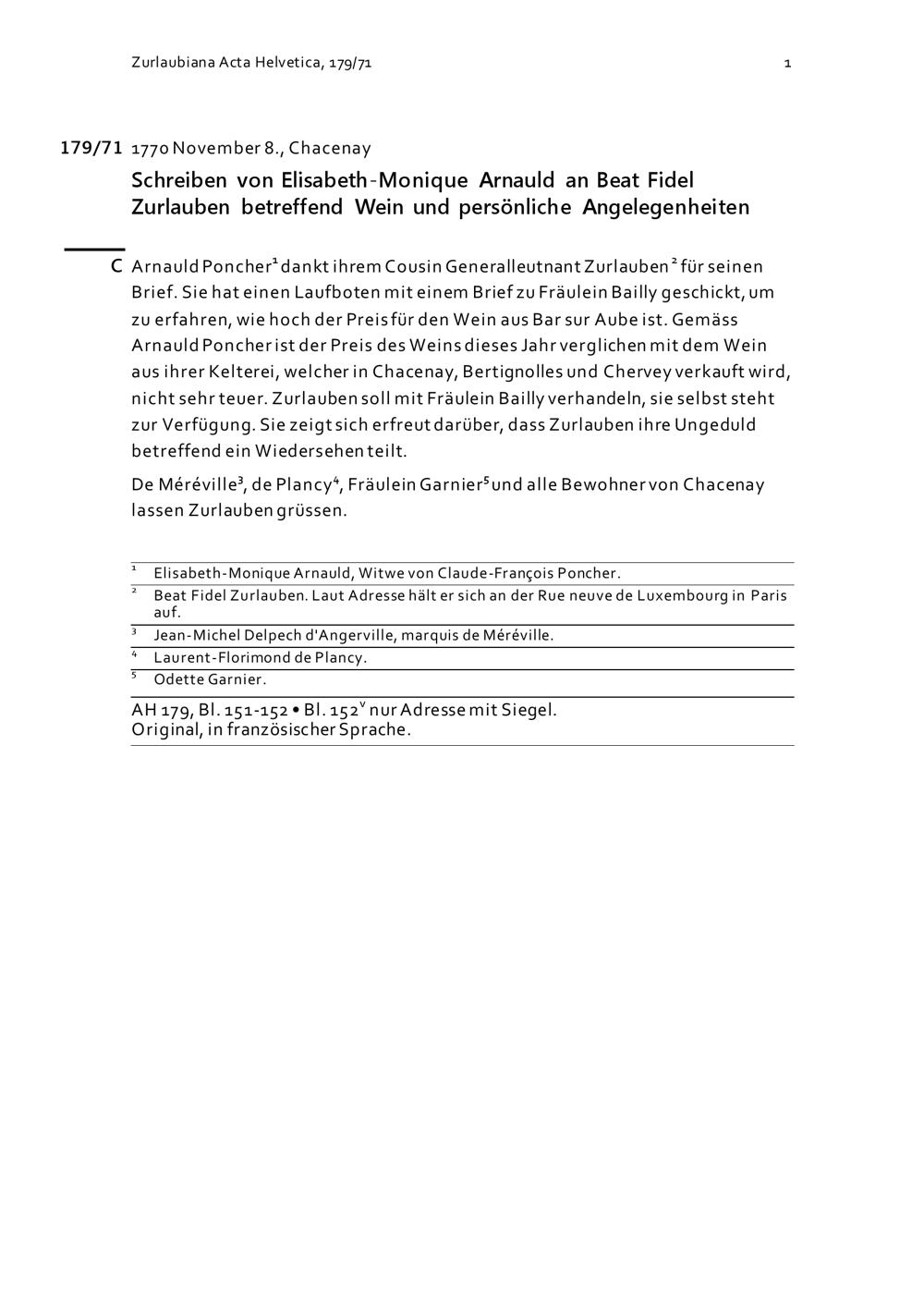 Zurlaubiana Acta Helvetica, 179/71

1

179/71 1770 November 8., Chacenay

Schreiben von Elisabeth-Monique Arnauld an Beat Fidel Zurlauben betreffend Wein und persönliche Angelegenheiten

C Arnauld Poncher$^{1}$ dankt ihrem Cousin Generalleutnant Zurlauben$^{2}$ für seinen Brief. Sie hat einen Laufboten mit einem Brief zu Fräulein Bailly geschickt, um zu erfahren, wie hoch der Preis für den Wein aus Bar sur Aube ist. Gemäss Arnauld Poncher ist der Preis des Weins dieses Jahr verglichen mit dem Wein aus ihrer Kelterei, welcher in Chacenay, Bertignolles und Chervey verkauft wird, nicht sehr teuer. Zurlauben soll mit Fräulein Bailly verhandeln, sie selbst steht zur Verfügung. Sie zeigt sich erfreut darüber, dass Zurlauben ihre Ungeduld betreffend ein Wiedersehen teilt.

De Méréville$^{3}$, de Plancy$^{4}$, Fräulein Garnier$^{5}$ und alle Bewohner von Chacenay lassen Zurlauben grüssen.

$^{1}$ Elisabeth-Monique Arnauld, Witwe von Claude-François Poncher.
$^{2}$ Beat Fidel Zurlauben. Laut Adresse hält er sich an der Rue neuve de Luxembourg in Paris auf.
$^{3}$ Jean-Michel Delpech d'Angerville, marquis de Méréville.
$^{4}$ Laurent-Florimond de Plancy.
$^{5}$ Odette Garnier.

AH 179, Bl. 151-152 • Bl. 152$^{v}$ nur Adresse mit Siegel.
Original, in französischer Sprache.